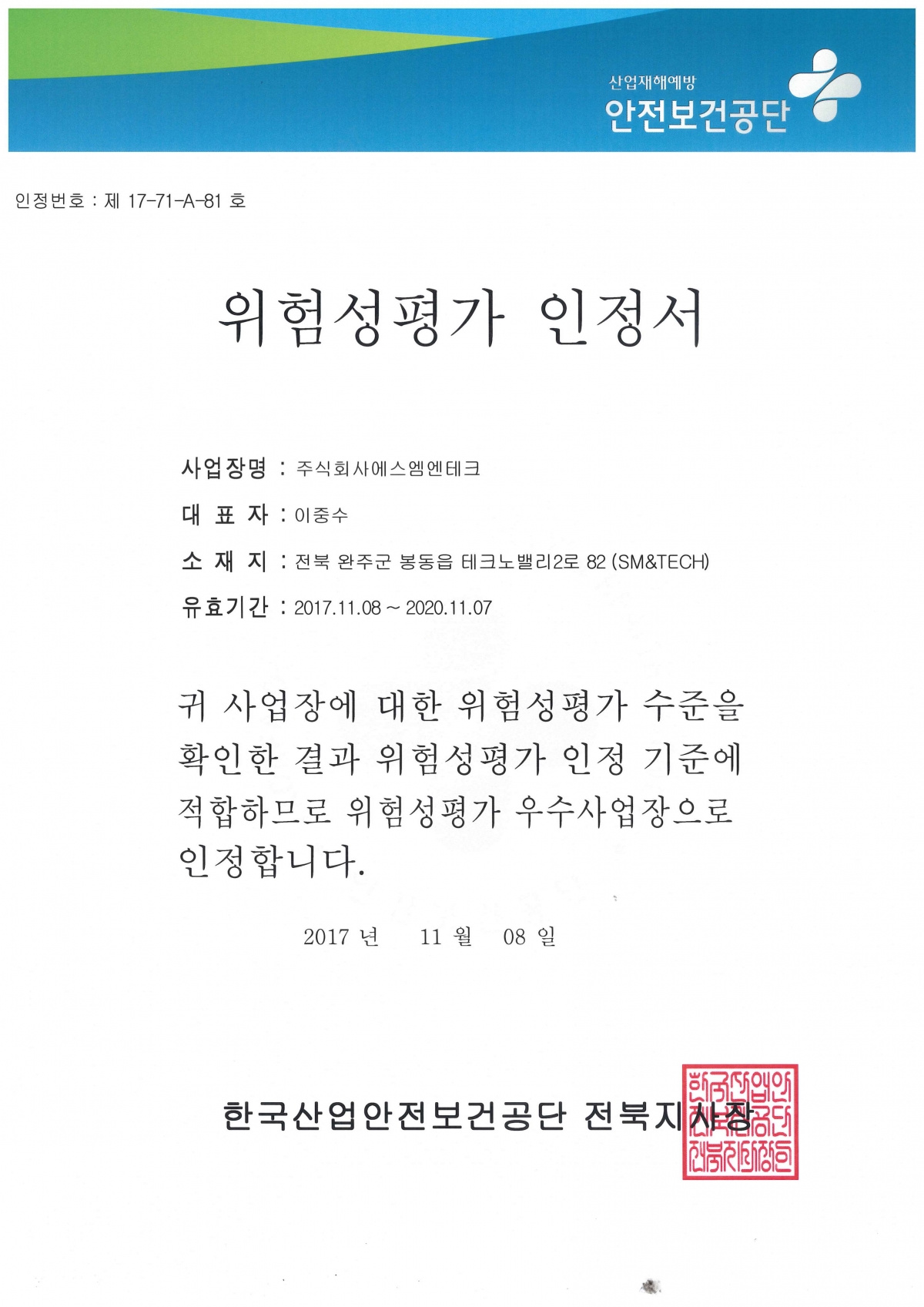 산업재해예방
안전보건공단

인정번호 : 제 17-71-A-81 호

위험성평가 인정서

사업장명 : 주식회사에스엠엔테크

대 표 자 : 이중수

소 재 지 : 전북 완주군 봉동읍 테크노밸리2로 82 (SM&TECH)

유효기간 : 2017.11.08 ~ 2020.11.07

귀 사업장에 대한 위험성평가 수준을 확인한 결과 위험성평가 인정 기준에 적합하므로 위험성평가 우수사업장으로 인정합니다.

2017 년 11 월 08 일

한국산업안전보건공단 전북지사장

한국산업안전보건공단전북지사장인